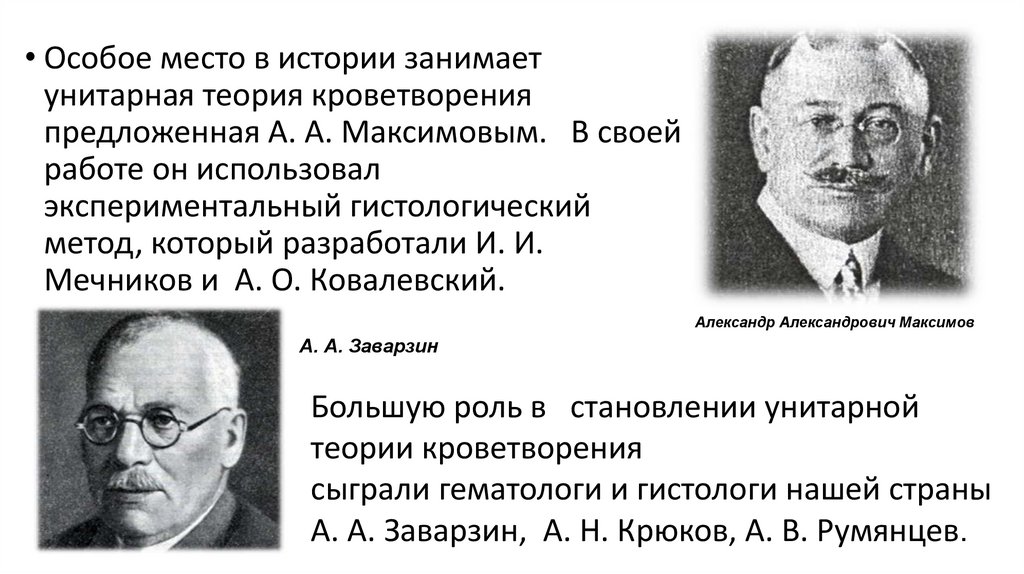 • Особое место в истории занимает унитарная теория кроветворения предложенная А. А. Максимовым. В своей работе он использовал экспериментальный гистологический метод, который разработали И. И. Мечников и А. О. Ковалевский.

Александр Александрович Максимов

А. А. Заварзин

Большую роль в становлении унитарной теории кроветворения
сыграли гематологи и гистологи нашей страны А. А. Заварзин, А. Н. Крюков, А. В. Румянцев.